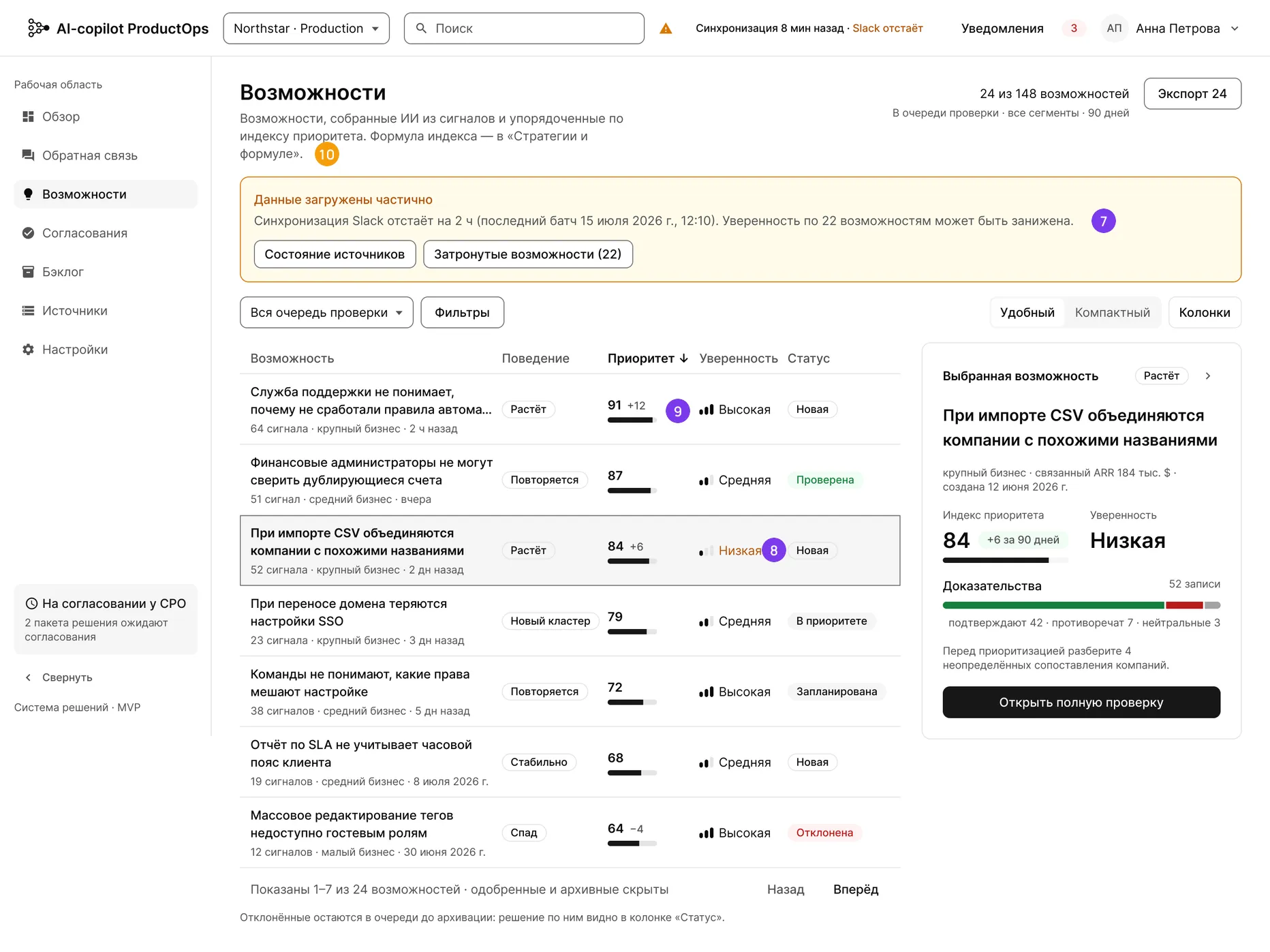 AI-copilot ProductOps
Northstar · Production
Поиск
Синхронизация 8 мин назад · Slack отстаёт
Уведомления 3
АП Анна Петрова

Рабочая область
Обзор
Обратная связь
Возможности
Согласования
Бэклог
Источники
Настройки

На согласовании у CPO
2 пакета решения ожидают согласования

Свернуть
Система решений · MVP

Возможности
Возможности, собранные ИИ из сигналов и упорядоченные по индексу приоритета. Формула индекса — в «Стратегии и формуле». 10

24 из 148 возможностей
В очереди проверки · все сегменты · 90 дней
Экспорт 24

Данные загружены частично
Синхронизация Slack отстаёт на 2 ч (последний батч 15 июля 2026 г., 12:10). Уверенность по 22 возможностям может быть занижена. 7
Состояние источников
Затронутые возможности (22)

Вся очередь проверки
Фильтры
Удобный
Компактный
Колонки

| Возможность | Поведение | Приоритет ↓ | Уверенность | Статус |
|---|---|---|---|---|
| Служба поддержки не понимает, почему не сработали правила автома... 64 сигнала · крупный бизнес · 2 ч назад | Растёт | 91 +12 9 | Высокая | Новая |
| Финансовые администраторы не могут сверить дублирующиеся счета 51 сигнал · средний бизнес · вчера | Повторяется | 87 | Средняя | Проверена |
| При импорте CSV объединяются компании с похожими названиями 52 сигнала · крупный бизнес · 2 дн назад | Растёт | 84 +6 | Низкая 8 | Новая |
| При переносе домена теряются настройки SSO 23 сигнала · крупный бизнес · 3 дн назад | Новый кластер | 79 | Средняя | В приоритете |
| Команды не понимают, какие права мешают настройке 38 сигналов · средний бизнес · 5 дн назад | Повторяется | 72 | Высокая | Запланирована |
| Отчёт по SLA не учитывает часовой пояс клиента 19 сигналов · средний бизнес · 8 июля 2026 г. | Стабильно | 68 | Средняя | Новая |
| Массовое редактирование тегов недоступно гостевым ролям 12 сигналов · малый бизнес · 30 июня 2026 г. | Спад | 64 −4 | Высокая | Отклонена |

Показаны 1–7 из 24 возможностей · одобренные и архивные скрыты
Назад
Вперёд

Отклонённые остаются в очереди до архивации: решение по ним видно в колонке «Статус».

Выбранная возможность
Растёт
При импорте CSV объединяются компании с похожими названиями
крупный бизнес · связанный ARR 184 тыс. $ · создана 12 июня 2026 г.
Индекс приоритета
84 +6 за 90 дней
Уверенность
Низкая
Доказательства
52 записи
подтверждают 42 · противоречат 7 · нейтральные 3
Перед приоритизацией разберите 4 неопределённых сопоставления компаний.
Открыть полную проверку